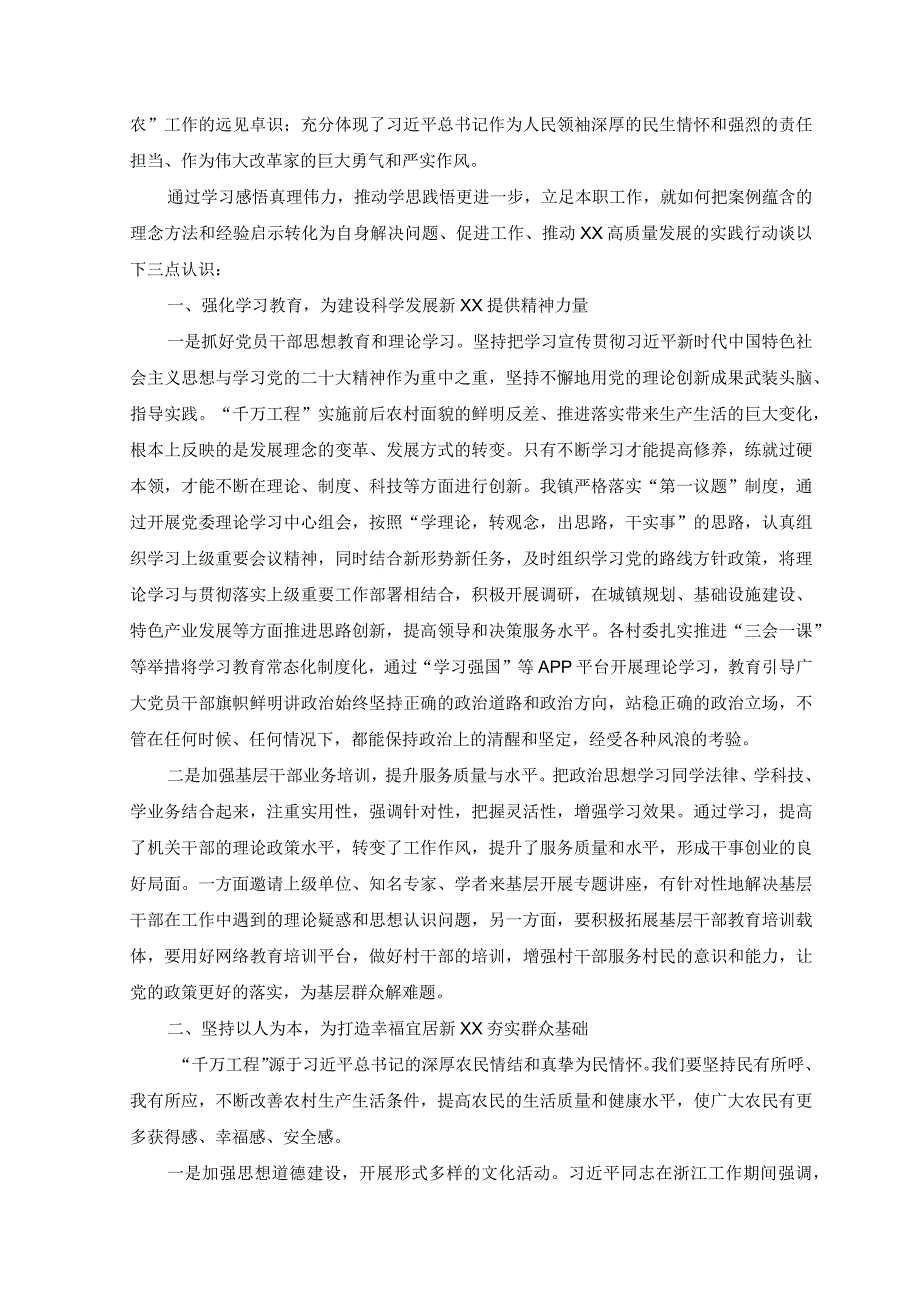 农”工作的远见卓识；充分体现了习近平总书记作为人民领袖深厚的民生情怀和强烈的责任担当、作为伟大改革家的巨大勇气和严实作风。

通过学习感悟真理伟力，推动学思践悟更进一步，立足本职工作，就如何把案例蕴含的理念方法和经验启示转化为自身解决问题、促进工作、推动XX高质量发展的实践行动谈以下三点认识：

一、强化学习教育，为建设科学发展新XX提供精神力量

一是抓好党员干部思想教育和理论学习。坚持把学习宣传贯彻习近平新时代中国特色社会主义思想与学习党的二十大精神作为重中之重，坚持不懈地用党的理论创新成果武装头脑、指导实践。“千万工程”实施前后农村面貌的鲜明反差、推进落实带来生产生活的巨大变化，根本上反映的是发展理念的变革、发展方式的转变。只有不断学习才能提高修养，练就过硬本领，才能不断在理论、制度、科技等方面进行创新。我镇严格落实“第一议题”制度，通过开展党委理论学习中心组会，按照“学理论，转观念，出思路，干实事”的思路，认真组织学习上级重要会议精神，同时结合新形势新任务，及时组织学习党的路线方针政策，将理论学习与贯彻落实上级重要工作部署相结合，积极开展调研，在城镇规划、基础设施建设、特色产业发展等方面推进思路创新，提高领导和决策服务水平。各村委扎实推进“三会一课”等举措将学习教育常态化制度化，通过“学习强国”等APP平台开展理论学习，教育引导广大党员干部旗帜鲜明讲政治始终坚持正确的政治道路和政治方向，站稳正确的政治立场，不管在任何时候、任何情况下，都能保持政治上的清醒和坚定，经受各种风浪的考验。

二是加强基层干部业务培训，提升服务质量与水平。把政治思想学习同学法律、学科技、学业务结合起来，注重实用性，强调针对性，把握灵活性，增强学习效果。通过学习，提高了机关干部的理论政策水平，转变了工作作风，提升了服务质量和水平，形成干事创业的良好局面。一方面邀请上级单位、知名专家、学者来基层开展专题讲座，有针对性地解决基层干部在工作中遇到的理论疑惑和思想认识问题，另一方面，要积极拓展基层干部教育培训载体，要用好网络教育培训平台，做好村干部的培训，增强村干部服务村民的意识和能力，让党的政策更好的落实，为基层群众解难题。

二、坚持以人为本，为打造幸福宜居新XX夯实群众基础

“千万工程”源于习近平总书记的深厚农民情结和真挚为民情怀。我们要坚持民有所呼、我有所应，不断改善农村生产生活条件，提高农民的生活质量和健康水平，使广大农民有更多获得感、幸福感、安全感。

一是加强思想道德建设，开展形式多样的文化活动。习近平同志在浙江工作期间强调，